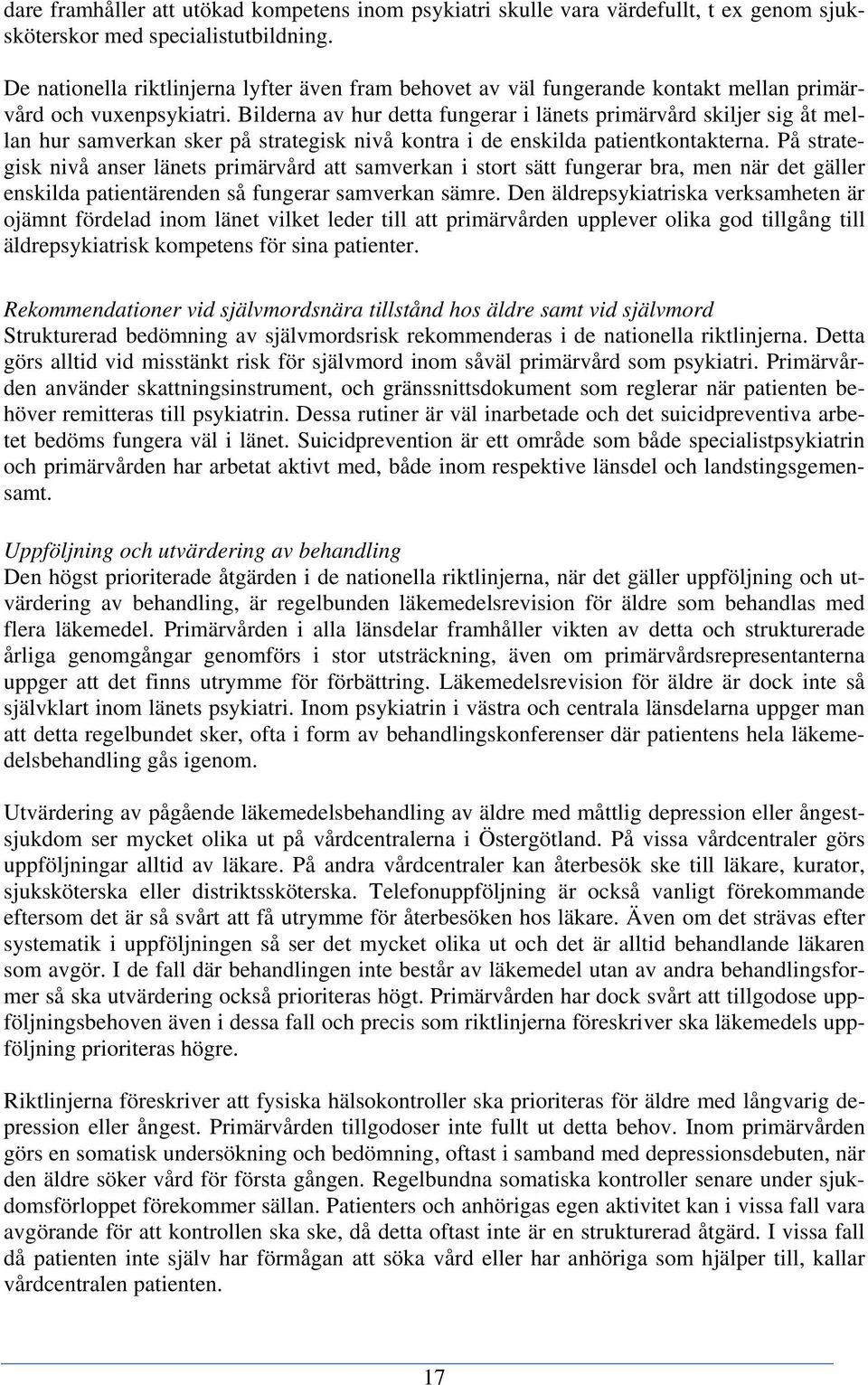 dare framhåller att utökad kompetens inom psykiatri skulle vara värdefullt, t ex genom sjuksköterskor med specialistutbildning.

De nationella riktlinjerna lyfter även fram behovet av väl fungerande kontakt mellan primärvård och vuxenpsykiatri. Bilderna av hur detta fungerar i länets primärvård skiljer sig åt mellan hur samverkan sker på strategisk nivå kontra i de enskilda patientkontakterna. På strategisk nivå anser länets primärvård att samverkan i stort sätt fungerar bra, men när det gäller enskilda patientärenden så fungerar samverkan sämre. Den äldrepsykiatriska verksamheten är ojämnt fördelad inom länet vilket leder till att primärvården upplever olika god tillgång till äldrepsykiatrisk kompetens för sina patienter.

Rekommendationer vid självmordsnära tillstånd hos äldre samt vid självmord
Strukturerad bedömning av självmordsrisk rekommenderas i de nationella riktlinjerna. Detta görs alltid vid misstänkt risk för självmord inom såväl primärvård som psykiatri. Primärvården använder skattningsinstrument, och gränssnittsdokument som reglerar när patienten behöver remitteras till psykiatrin. Dessa rutiner är väl inarbetade och det suicidpreventiva arbetet bedöms fungera väl i länet. Suicidprevention är ett område som både specialistpsykiatrin och primärvården har arbetat aktivt med, både inom respektive länsdel och landstingsgemensamt.

Uppföljning och utvärdering av behandling
Den högst prioriterade åtgärden i de nationella riktlinjerna, när det gäller uppföljning och utvärdering av behandling, är regelbunden läkemedelsrevision för äldre som behandlas med flera läkemedel. Primärvården i alla länsdelar framhåller vikten av detta och strukturerade årliga genomgångar genomförs i stor utsträckning, även om primärvårdsrepresentanterna uppger att det finns utrymme för förbättring. Läkemedelsrevision för äldre är dock inte så självklart inom länets psykiatri. Inom psykiatrin i västra och centrala länsdelarna uppger man att detta regelbundet sker, ofta i form av behandlingskonferenser där patientens hela läkemedelsbehandling gås igenom.

Utvärdering av pågående läkemedelsbehandling av äldre med måttlig depression eller ångestsjukdom ser mycket olika ut på vårdcentralerna i Östergötland. På vissa vårdcentraler görs uppföljningar alltid av läkare. På andra vårdcentraler kan återbesök ske till läkare, kurator, sjuksköterska eller distriktssköterska. Telefonuppföljning är också vanligt förekommande eftersom det är så svårt att få utrymme för återbesöken hos läkare. Även om det strävas efter systematik i uppföljningen så ser det mycket olika ut och det är alltid behandlande läkaren som avgör. I de fall där behandlingen inte består av läkemedel utan av andra behandlingsformer så ska utvärdering också prioriteras högt. Primärvården har dock svårt att tillgodose uppföljningsbehoven även i dessa fall och precis som riktlinjerna föreskriver ska läkemedels uppföljning prioriteras högre.

Riktlinjerna föreskriver att fysiska hälsokontroller ska prioriteras för äldre med långvarig depression eller ångest. Primärvården tillgodoser inte fullt ut detta behov. Inom primärvården görs en somatisk undersökning och bedömning, oftast i samband med depressionsdebuten, när den äldre söker vård för första gången. Regelbundna somatiska kontroller senare under sjukdomsförloppet förekommer sällan. Patienters och anhörigas egen aktivitet kan i vissa fall vara avgörande för att kontrollen ska ske, då detta oftast inte är en strukturerad åtgärd. I vissa fall då patienten inte själv har förmågan att söka vård eller har anhöriga som hjälper till, kallar vårdcentralen patienten.

17